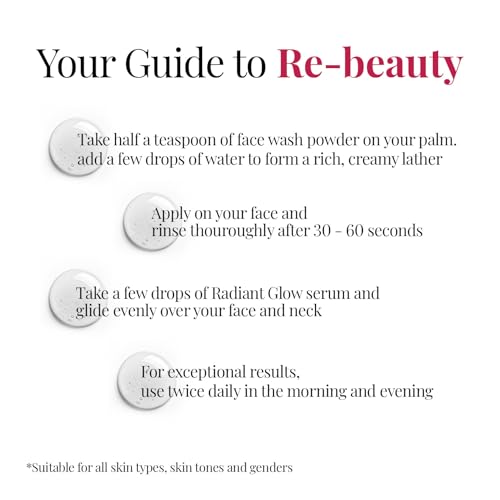 Your Guide to Re-beauty

Take half a teaspoon of face wash powder on your palm. add a few drops of water to form a rich, creamy lather

Apply on your face and rinse thouroughly after 30 - 60 seconds

Take a few drops of Radiant Glow serum and glide evenly over your face and neck

For exceptional results, use twice daily in the morning and evening

*Suitable for all skin types, skin tones and genders